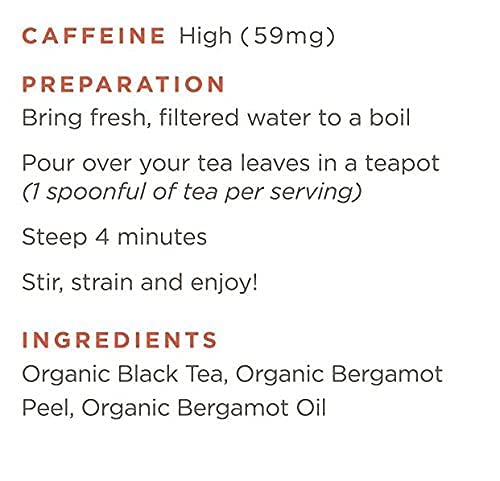 CAFFEINE High (59mg)

PREPARATION

Bring fresh, filtered water to a boil

Pour over your tea leaves in a teapot (1 spoonful of tea per serving)

Steep 4 minutes

Stir, strain and enjoy!

INGREDIENTS

Organic Black Tea, Organic Bergamot Peel, Organic Bergamot Oil